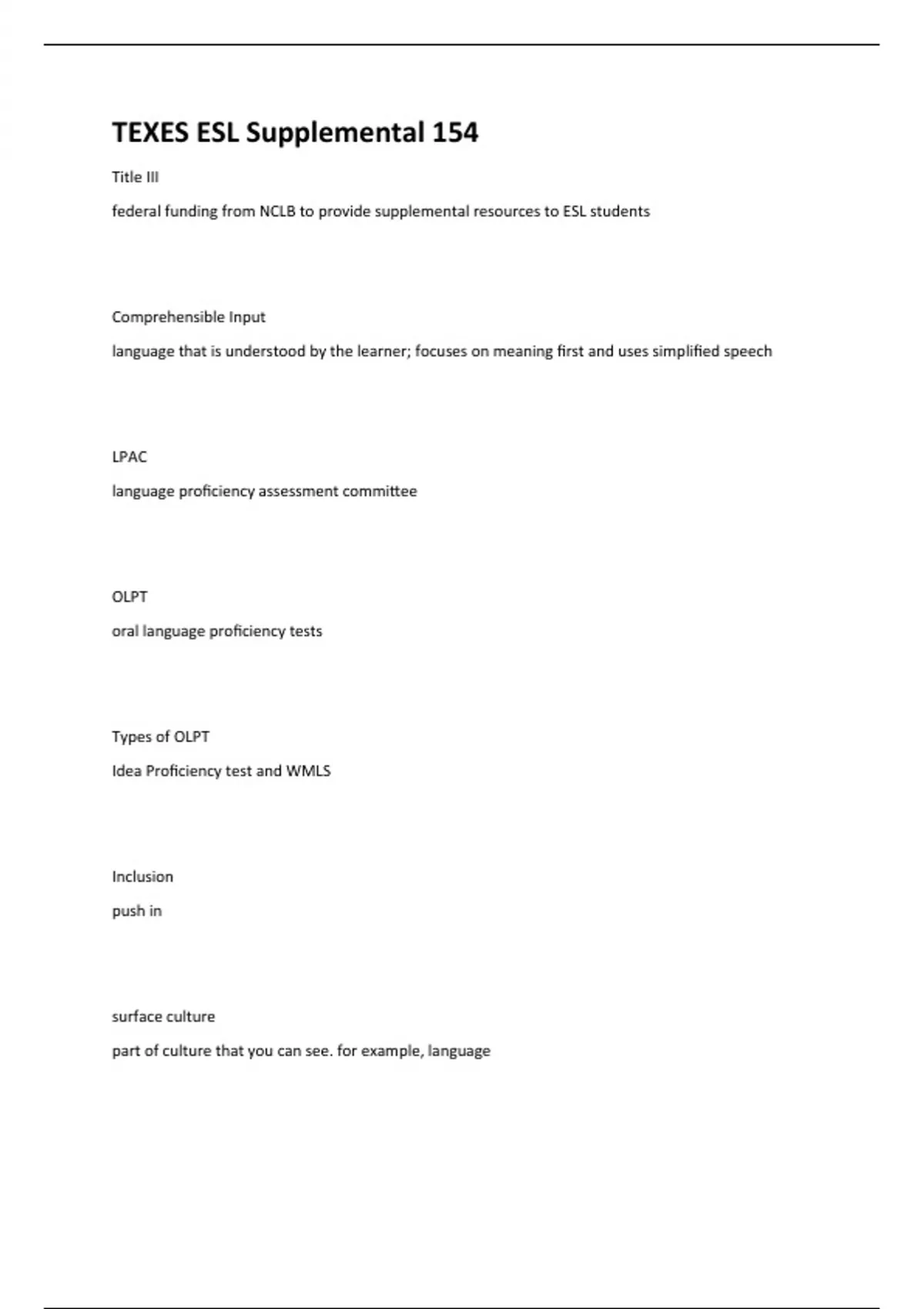 TEXES ESL Supplemental 154

Title III

federal funding from NCLB to provide supplemental resources to ESL students

Comprehensible Input

language that is understood by the learner; focuses on meaning first and uses simplified speech

LPAC

language proficiency assessment committee

OLPT

oral language proficiency tests

Types of OLPT

Idea Proficiency test and WMLS

Inclusion

push in

surface culture

part of culture that you can see. for example, language